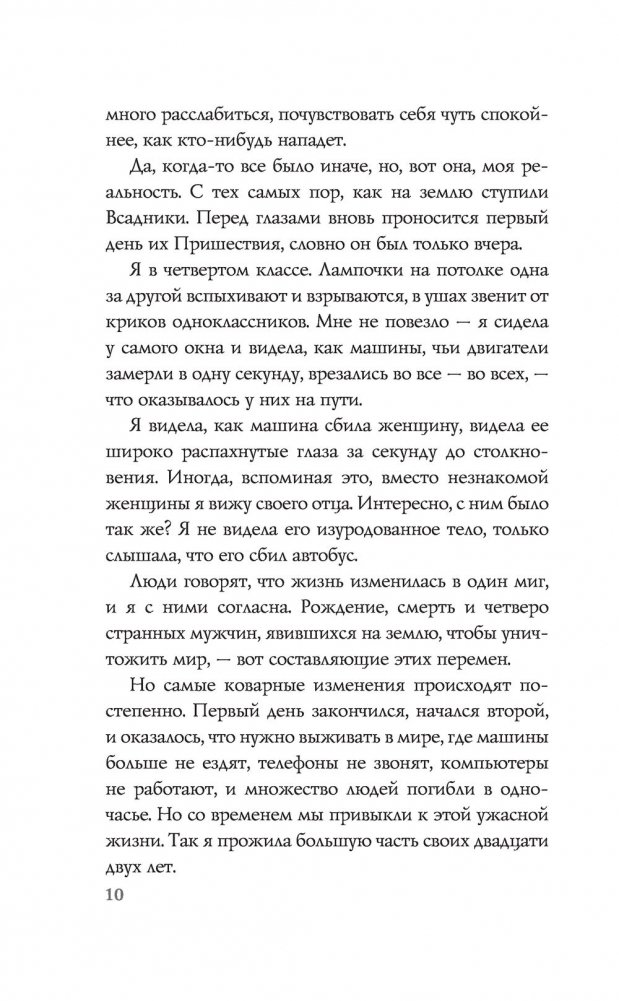 много расслабиться, почувствовать себя чуть спокойнее, как кто-нибудь нападет.

Да, когда-то все было иначе, но, вот она, моя реальность. С тех самых пор, как на землю ступили Всадники. Перед глазами вновь проносится первый день их Пришествия, словно он был только вчера.

Я в четвертом классе. Лампочки на потолке одна за другой вспыхивают и взрываются, в ушах звенит от криков одноклассников. Мне не повезло — я сидела у самого окна и видела, как машины, чьи двигатели замерли в одну секунду, врезались во все — во всех, — что оказывалось у них на пути.

Я видела, как машина сбила женщину, видела ее широко распахнутые глаза за секунду до столкновения. Иногда, вспоминая это, вместо незнакомой женщины я вижу своего отца. Интересно, с ним было так же? Я не видела его изуродованное тело, только слышала, что его сбил автобус.

Люди говорят, что жизнь изменилась в один миг, и я с ними согласна. Рождение, смерть и четверо странных мужчин, явившихся на землю, чтобы уничтожить мир, — вот составляющие этих перемен.

Но самые коварные изменения происходят постепенно. Первый день закончился, начался второй, и оказалось, что нужно выживать в мире, где машины больше не ездят, телефоны не звонят, компьютеры не работают, и множество людей погибли в одночасье. Но со временем мы привыкли к этой ужасной жизни. Так я прожила большую часть своих двадцати двух лет.

10